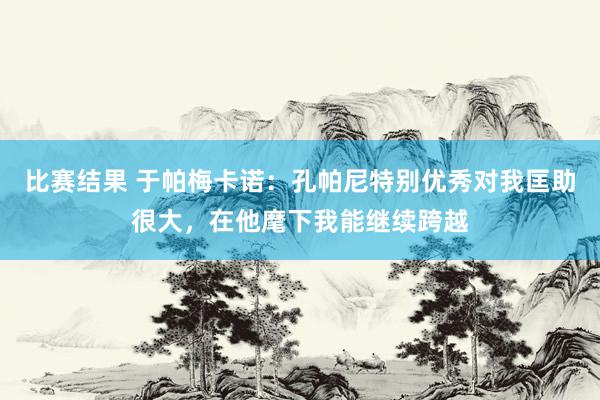 比赛结果 于帕梅卡诺：孔帕尼特别优秀对我匡助很大，在他麾下我能继续跨越